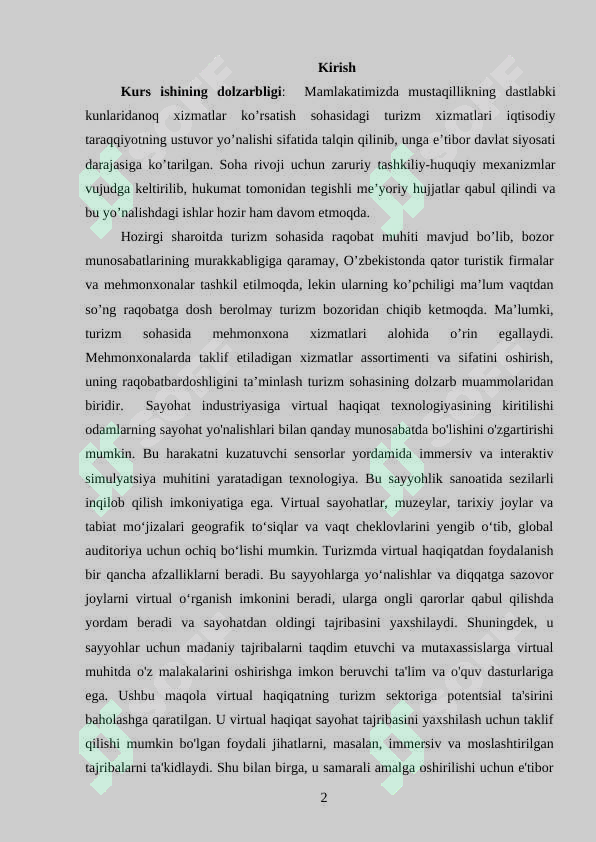 Kirish

Kurs ishining dolzarbligi: Mamlakatimizda mustaqillikning dastlabki kunlaridanoq xizmatlar ko'rsatish sohasidagi turizm xizmatlari iqtisodiy taraqqiyotning ustuvor yo'nalishi sifatida talqin qilinib, unga e'tibor davlat siyosati darajasiga ko'tarilgan. Soha rivoji uchun zaruriy tashkiliy-huquqiy mexanizmlar vujudga keltirilib, hukumat tomonidan tegishli me'yoriy hujjatlar qabul qilindi va bu yo'nalishdagi ishlar hozir ham davom etmoqda.

Hozirgi sharoitda turizm sohasida raqobat muhiti mavjud bo'lib, bozor munosabatlarining murakkabligiga qaramay, O'zbekistonda qator turistik firmalar va mehmonxonalar tashkil etilmoqda, lekin ularning ko'pchiligi ma'lum vaqtdan so'ng raqobatga dosh berolmay turizm bozoridan chiqib ketmoqda. Ma'lumki, turizm sohasida mehmonxona xizmatlari alohida o'rin egallaydi. Mehmonxonalarda taklif etiladigan xizmatlar assortimenti va sifatini oshirish, uning raqobatbardoshligini ta'minlash turizm sohasining dolzarb muammolaridan biridir. Sayohat industriyasiga virtual haqiqat texnologiyasining kiritilishi odamlarning sayohat yo'nalishlari bilan qanday munosabatda bo'lishini o'zgartirishi mumkin. Bu harakatni kuzatuvchi sensorlar yordamida immersiv va interaktiv simulyatsiya muhitini yaratadigan texnologiya. Bu sayyohlik sanoatida sezilarli inqilob qilish imkoniyatiga ega. Virtual sayohatlar, muzeylar, tarixiy joylar va tabiat mo'jizalari geografik to'siqlar va vaqt cheklovlarini yengib o'tib, global auditoriya uchun ochiq bo'lishi mumkin. Turizmda virtual haqiqatdan foydalanish bir qancha afzalliklarni beradi. Bu sayyohlarga yo'nalishlar va diqqatga sazovor joylarni virtual o'rganish imkonini beradi, ularga ongli qarorlar qabul qilishda yordam beradi va sayohatdan oldingi tajribasini yaxshilaydi. Shuningdek, u sayyohlar uchun madaniy tajribalarni taqdim etuvchi va mutaxassislarga virtual muhitda o'z malakalarini oshirishga imkon beruvchi ta'lim va o'quv dasturlariga ega. Ushbu maqola virtual haqiqatning turizm sektoriga potentsial ta'sirini baholashga qaratilgan. U virtual haqiqat sayohat tajribasini yaxshilash uchun taklif qilishi mumkin bo'lgan foydali jihatlarni, masalan, immersiv va moslashtirilgan tajribalarni ta'kidlaydi. Shu bilan birga, u samarali amalga oshirilishi uchun e'tibor

2